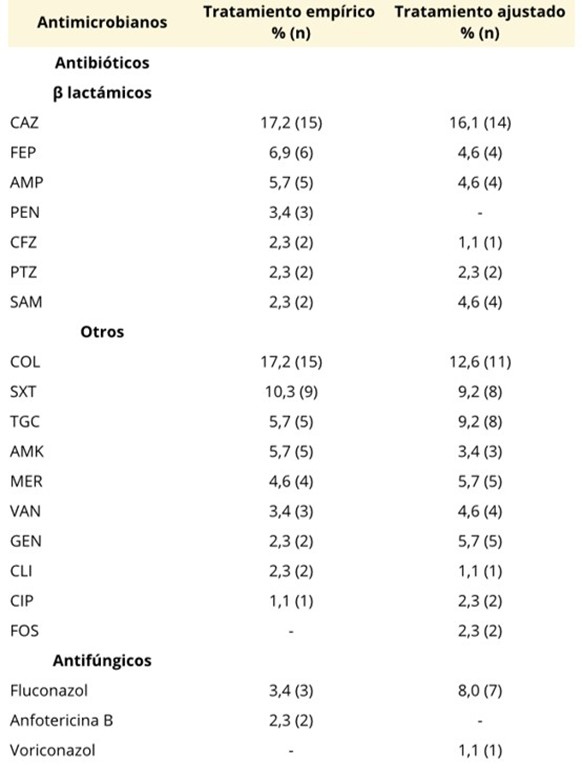 | Antimicrobianos | Tratamiento empírico % (n) | Tratamiento ajustado % (n) |
|---|---|---|
| **Antibióticos** | | |
| **β lactámicos** | | |
| CAZ | 17,2 (15) | 16,1 (14) |
| FEP | 6,9 (6) | 4,6 (4) |
| AMP | 5,7 (5) | 4,6 (4) |
| PEN | 3,4 (3) | - |
| CFZ | 2,3 (2) | 1,1 (1) |
| PTZ | 2,3 (2) | 2,3 (2) |
| SAM | 2,3 (2) | 4,6 (4) |
| **Otros** | | |
| COL | 17,2 (15) | 12,6 (11) |
| SXT | 10,3 (9) | 9,2 (8) |
| TGC | 5,7 (5) | 9,2 (8) |
| AMK | 5,7 (5) | 3,4 (3) |
| MER | 4,6 (4) | 5,7 (5) |
| VAN | 3,4 (3) | 4,6 (4) |
| GEN | 2,3 (2) | 5,7 (5) |
| CLI | 2,3 (2) | 1,1 (1) |
| CIP | 1,1 (1) | 2,3 (2) |
| FOS | - | 2,3 (2) |
| **Antifúngicos** | | |
| Fluconazol | 3,4 (3) | 8,0 (7) |
| Anfotericina B | 2,3 (2) | - |
| Voriconazol | - | 1,1 (1) |